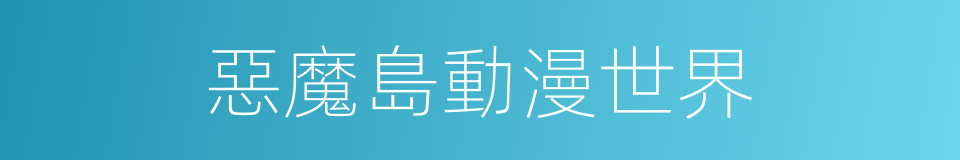 惡魔島動漫世界